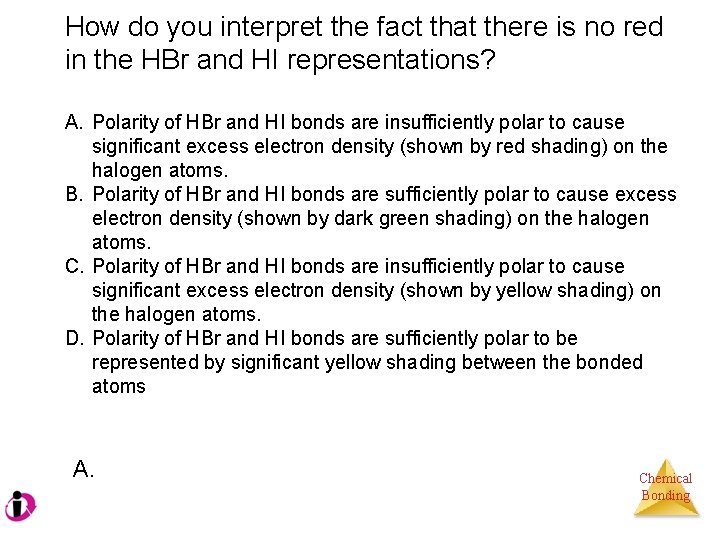 How do you interpret the fact that there is no red in the HBr and HI representations?

A. Polarity of HBr and HI bonds are insufficiently polar to cause significant excess electron density (shown by red shading) on the halogen atoms.
B. Polarity of HBr and HI bonds are sufficiently polar to cause excess electron density (shown by dark green shading) on the halogen atoms.
C. Polarity of HBr and HI bonds are insufficiently polar to cause significant excess electron density (shown by yellow shading) on the halogen atoms.
D. Polarity of HBr and HI bonds are sufficiently polar to be represented by significant yellow shading between the bonded atoms

A.

Chemical Bonding